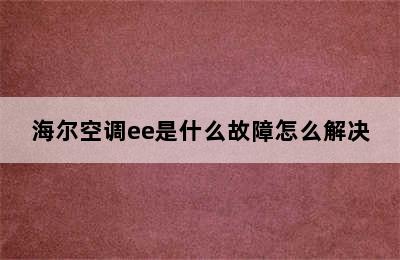 海尔空调ee是什么故障怎么解决